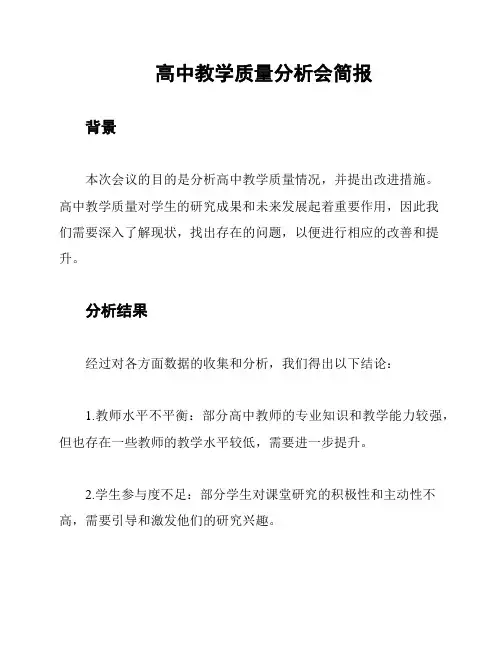 高中教学质量分析会简报

背景

本次会议的目的是分析高中教学质量情况，并提出改进措施。高中教学质量对学生的研究成果和未来发展起着重要作用，因此我们需要深入了解现状，找出存在的问题，以便进行相应的改善和提升。

分析结果

经过对各方面数据的收集和分析，我们得出以下结论：

1.教师水平不平衡：部分高中教师的专业知识和教学能力较强，但也存在一些教师的教学水平较低，需要进一步提升。

2.学生参与度不足：部分学生对课堂研究的积极性和主动性不高，需要引导和激发他们的研究兴趣。